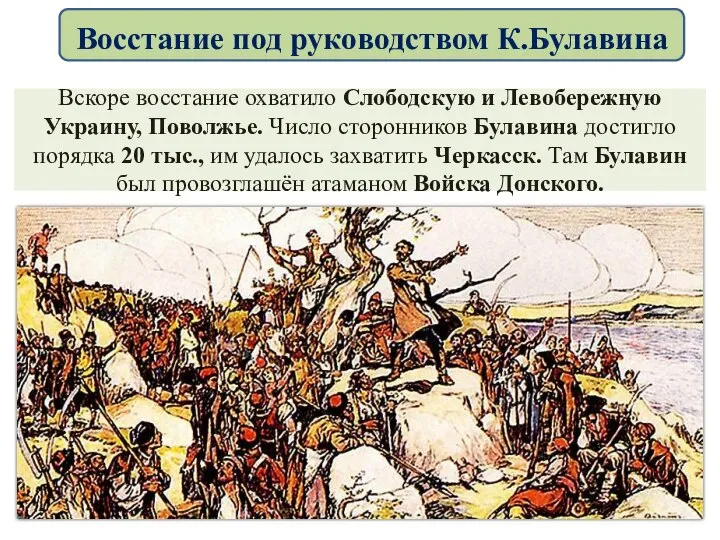 Восстание под руководством К.Булавина

Вскоре восстание охватило Слободскую и Левобережную Украину, Поволжье. Число сторонников Булавина достигло порядка 20 тыс., им удалось захватить Черкасск. Там Булавин был провозглашён атаманом Войска Донского.